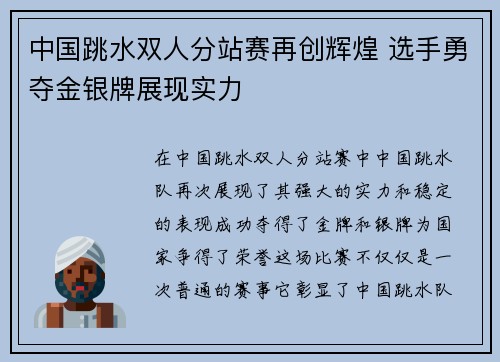 中国跳水双人分站赛再创辉煌 选手勇夺金银牌展现实力

在中国跳水双人分站赛中中国跳水队再次展现了其强大的实力和稳定的表现成功夺得了金牌和银牌为国家争得了荣誉这场比赛不仅仅是一次普通的赛事它彰显了中国跳水队